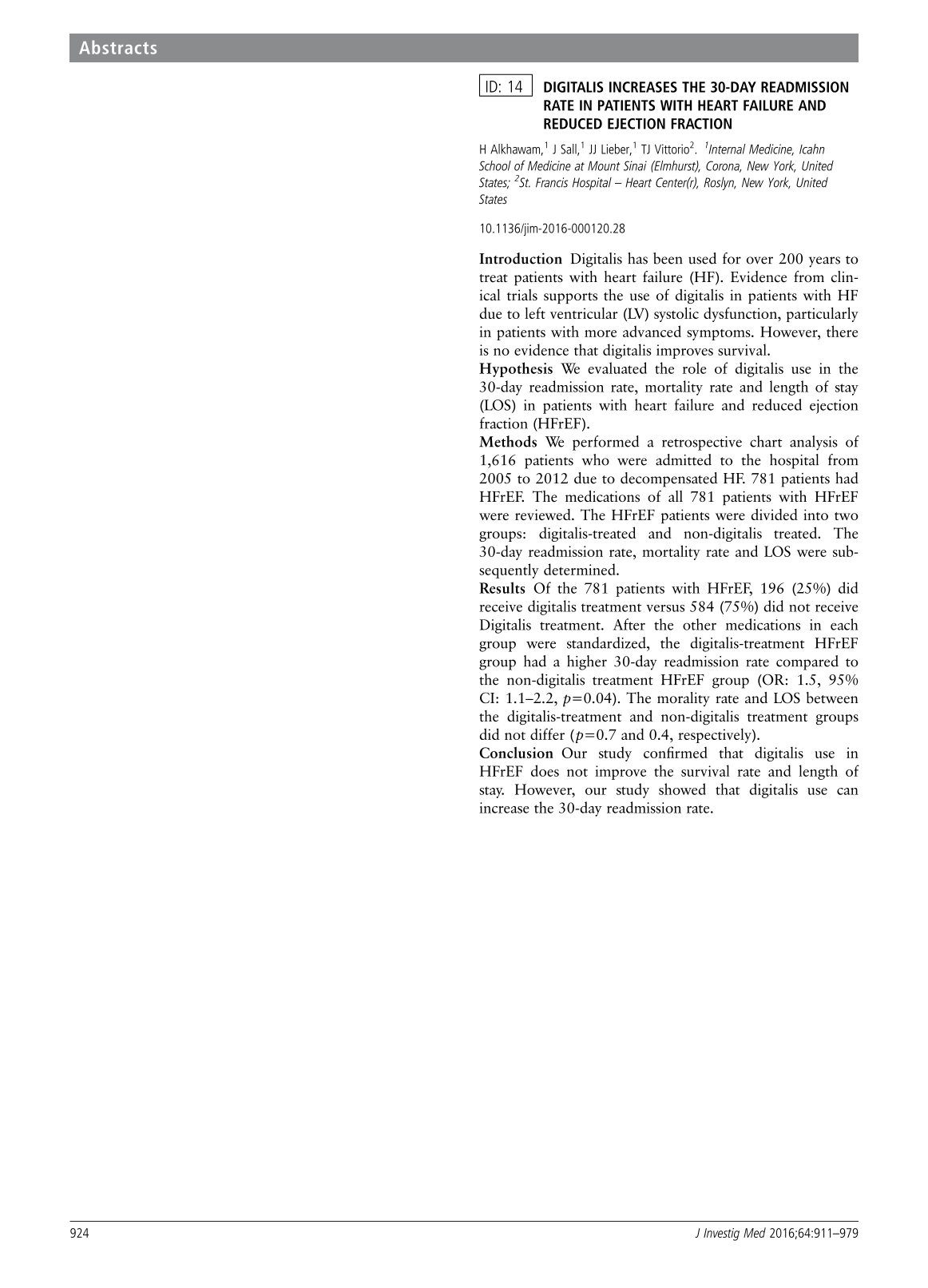 Abstracts

ID: 14 DIGITALIS INCREASES THE 30-DAY READMISSION RATE IN PATIENTS WITH HEART FAILURE AND REDUCED EJECTION FRACTION

H Alkhawam,$^{1}$ J Sall,$^{1}$ JJ Lieber,$^{1}$ TJ Vittorio$^{2}$. $^{1}$Internal Medicine, Icahn School of Medicine at Mount Sinai (Elmhurst), Corona, New York, United States; $^{2}$St. Francis Hospital – Heart Center(r), Roslyn, New York, United States

10.1136/jim-2016-000120.28

Introduction Digitalis has been used for over 200 years to treat patients with heart failure (HF). Evidence from clinical trials supports the use of digitalis in patients with HF due to left ventricular (LV) systolic dysfunction, particularly in patients with more advanced symptoms. However, there is no evidence that digitalis improves survival.

Hypothesis We evaluated the role of digitalis use in the 30-day readmission rate, mortality rate and length of stay (LOS) in patients with heart failure and reduced ejection fraction (HFrEF).

Methods We performed a retrospective chart analysis of 1,616 patients who were admitted to the hospital from 2005 to 2012 due to decompensated HF. 781 patients had HFrEF. The medications of all 781 patients with HFrEF were reviewed. The HFrEF patients were divided into two groups: digitalis-treated and non-digitalis treated. The 30-day readmission rate, mortality rate and LOS were subsequently determined.

Results Of the 781 patients with HFrEF, 196 (25%) did receive digitalis treatment versus 584 (75%) did not receive Digitalis treatment. After the other medications in each group were standardized, the digitalis-treatment HFrEF group had a higher 30-day readmission rate compared to the non-digitalis treatment HFrEF group (OR: 1.5, 95% CI: 1.1–2.2, $p=0.04$). The morality rate and LOS between the digitalis-treatment and non-digitalis treatment groups did not differ ($p=0.7$ and 0.4, respectively).

Conclusion Our study confirmed that digitalis use in HFrEF does not improve the survival rate and length of stay. However, our study showed that digitalis use can increase the 30-day readmission rate.

924 J Investig Med 2016;64:911–979